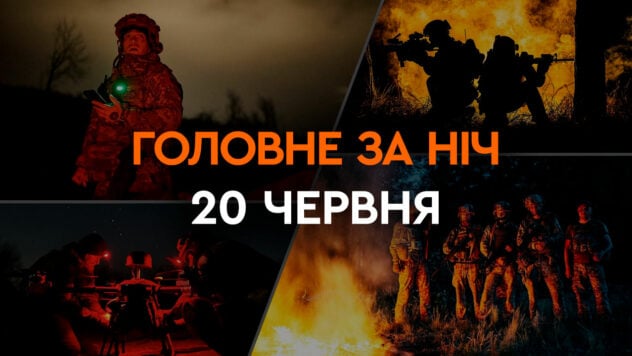 ГОЛОВНЕ ЗА НІЧ
20 ЧЕРВНЯ